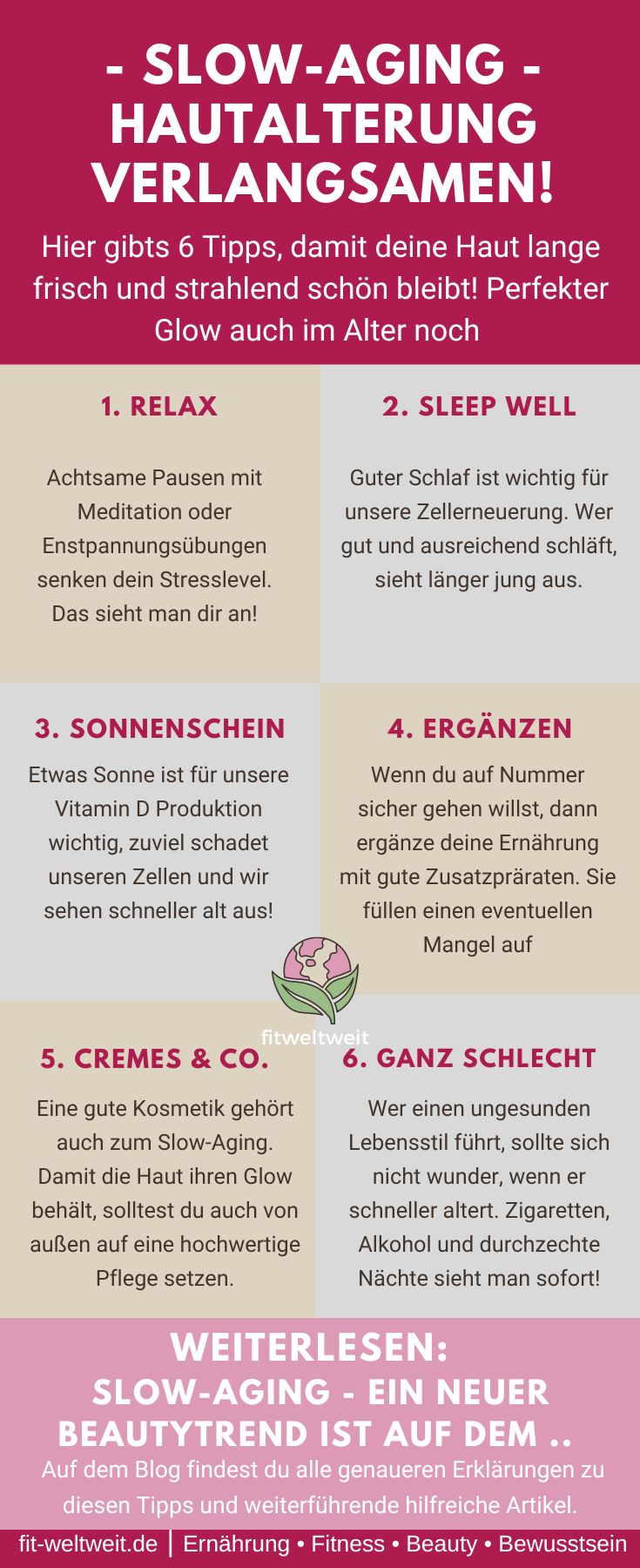 - SLOW-AGING - HAUTALTERUNG VERLANGSAMEN!

Hier gibts 6 Tipps, damit deine Haut lange frisch und strahlend schön bleibt! Perfekter Glow auch im Alter noch

1. RELAX

Achtsame Pausen mit Meditation oder Enstpannungsübungen senken dein Stresslevel. Das sieht man dir an!

2. SLEEP WELL

Guter Schlaf ist wichtig für unsere Zellerneuerung. Wer gut und ausreichend schläft, sieht länger jung aus.

3. SONNENSCHEIN

Etwas Sonne ist für unsere Vitamin D Produktion wichtig, zuviel schadet unseren Zellen und wir sehen schneller alt aus!

4. ERGÄNZEN

Wenn du auf Nummer sicher gehen willst, dann ergänze deine Ernährung mit gute Zusatzpräraten. Sie füllen einen eventuellen Mangel auf

fitweltweit

5. CREMES & CO.

Eine gute Kosmetik gehört auch zum Slow-Aging. Damit die Haut ihren Glow behält, solltest du auch von außen auf eine hochwertige Pflege setzen.

6. GANZ SCHLECHT

Wer einen ungesunden Lebensstil führt, sollte sich nicht wunder, wenn er schneller altert. Zigaretten, Alkohol und durchzechte Nächte sieht man sofort!

WEITERLESEN:
SLOW-AGING - EIN NEUER BEAUTYTREND IST AUF DEM ..

Auf dem Blog findest du alle genaueren Erklärungen zu diesen Tipps und weiterführende hilfreiche Artikel.

fit-weltweit.de | Ernährung • Fitness • Beauty • Bewusstsein